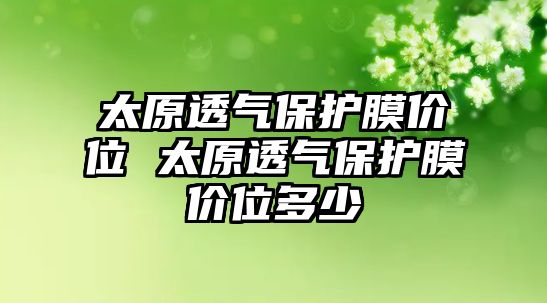 太原透气保护膜价位 太原透气保护膜价位多少